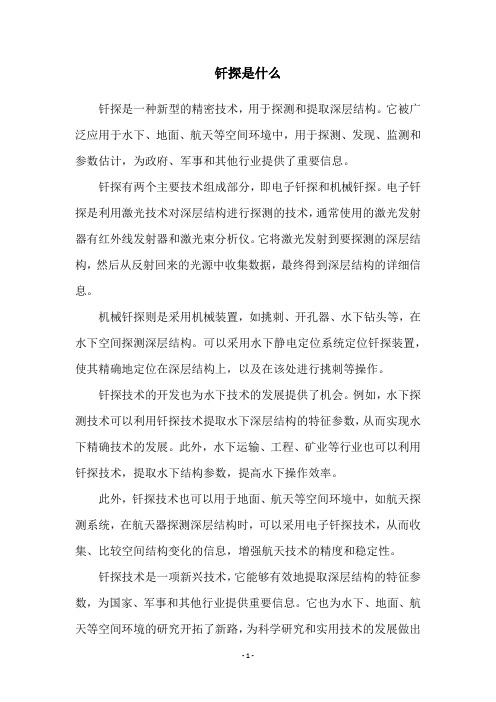 钎探是什么

钎探是一种新型的精密技术，用于探测和提取深层结构。它被广泛应用于水下、地面、航天等空间环境中，用于探测、发现、监测和参数估计，为政府、军事和其他行业提供了重要信息。

钎探有两个主要技术组成部分，即电子钎探和机械钎探。电子钎探是利用激光技术对深层结构进行探测的技术，通常使用的激光发射器有红外线发射器和激光束分析仪。它将激光发射到要探测的深层结构，然后从反射回来的光源中收集数据，最终得到深层结构的详细信息。

机械钎探则是采用机械装置，如挑刺、开孔器、水下钻头等，在水下空间探测深层结构。可以采用水下静电定位系统定位钎探装置，使其精确地定位在深层结构上，以及在该处进行挑刺等操作。

钎探技术的开发也为水下技术的发展提供了机会。例如，水下探测技术可以利用钎探技术提取水下深层结构的特征参数，从而实现水下精确技术的发展。此外，水下运输、工程、矿业等行业也可以利用钎探技术，提取水下结构参数，提高水下操作效率。

此外，钎探技术也可以用于地面、航天等空间环境中，如航天探测系统，在航天器探测深层结构时，可以采用电子钎探技术，从而收集、比较空间结构变化的信息，增强航天技术的精度和稳定性。

钎探技术是一项新兴技术，它能够有效地提取深层结构的特征参数，为国家、军事和其他行业提供重要信息。它也为水下、地面、航天等空间环境的研究开拓了新路，为科学研究和实用技术的发展做出

- 1 -